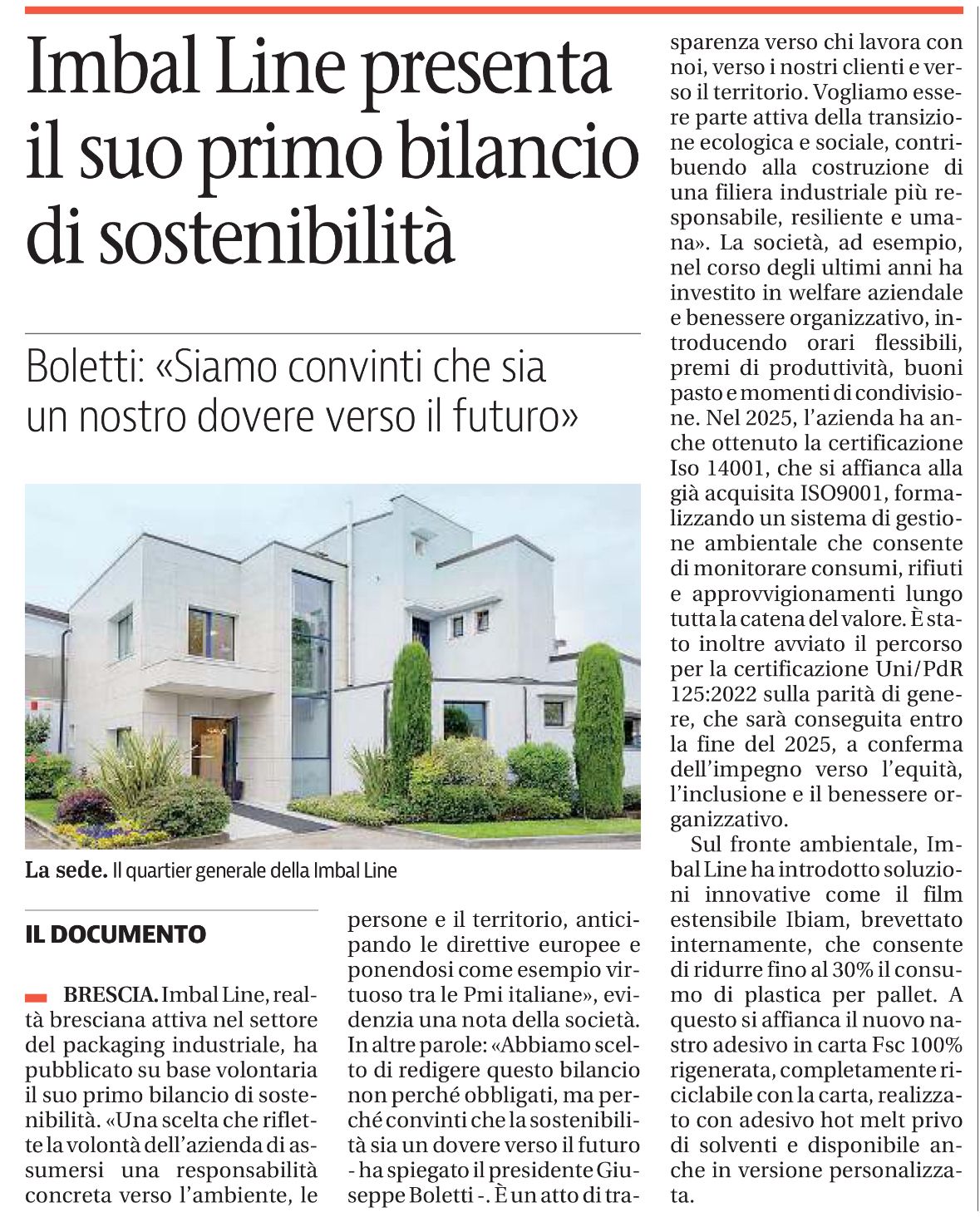 Imbal Line presenta il suo primo bilancio di sostenibilità

Boletti: «Siamo convinti che sia un nostro dovere verso il futuro»

La sede. Il quartier generale della Imbal Line

IL DOCUMENTO

BRESCIA. Imbal Line, realtà bresciana attiva nel settore del packaging industriale, ha pubblicato su base volontaria il suo primo bilancio di sostenibilità. «Una scelta che riflette la volontà dell'azienda di assumersi una responsabilità concreta verso l'ambiente, le persone e il territorio, anticipando le direttive europee e ponendosi come esempio virtuoso tra le Pmi italiane», evidenzia una nota della società. In altre parole: «Abbiamo scelto di redigere questo bilancio non perché obbligati, ma perché convinti che la sostenibilità sia un dovere verso il futuro - ha spiegato il presidente Giuseppe Boletti -. È un atto di trasparenza verso chi lavora con noi, verso i nostri clienti e verso il territorio. Vogliamo essere parte attiva della transizione ecologica e sociale, contribuendo alla costruzione di una filiera industriale più responsabile, resiliente e umana». La società, ad esempio, nel corso degli ultimi anni ha investito in welfare aziendale e benessere organizzativo, introducendo orari flessibili, premi di produttività, buoni pasto e momenti di condivisione. Nel 2025, l'azienda ha anche ottenuto la certificazione Iso 14001, che si affianca alla già acquisita ISO9001, formalizzando un sistema di gestione ambientale che consente di monitorare consumi, rifiuti e approvvigionamenti lungo tutta la catena del valore. È stato inoltre avviato il percorso per la certificazione Uni/PdR 125:2022 sulla parità di genere, che sarà conseguita entro la fine del 2025, a conferma dell'impegno verso l'equità, l'inclusione e il benessere organizzativo.

Sul fronte ambientale, Imbal Line ha introdotto soluzioni innovative come il film estensibile Ibiam, brevettato internamente, che consente di ridurre fino al 30% il consumo di plastica per pallet. A questo si affianca il nuovo nastro adesivo in carta Fsc 100% rigenerata, completamente riciclabile con la carta, realizzato con adesivo hot melt privo di solventi e disponibile anche in versione personalizzata.